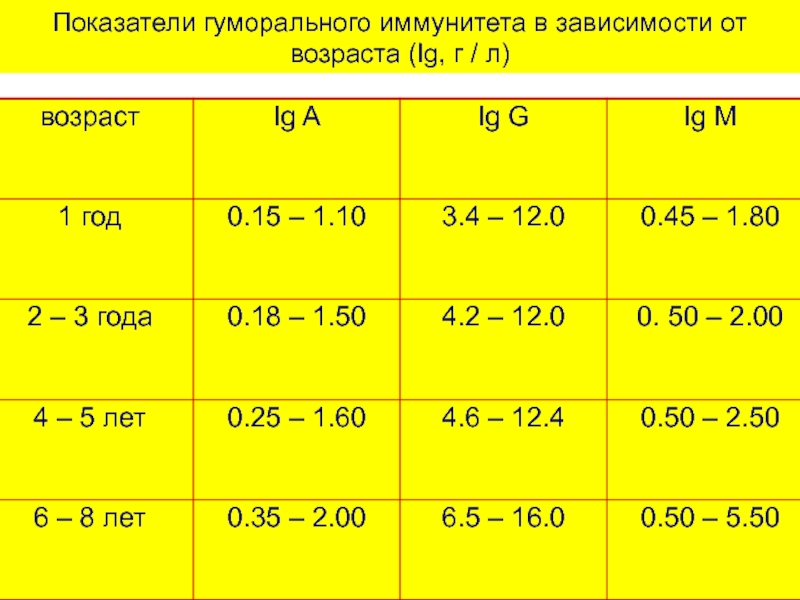 Показатели гуморального иммунитета в зависимости от возраста (Ig, г / л)

| возраст | Ig A | Ig G | Ig M |
|---|---|---|---|
| 1 год | 0.15 – 1.10 | 3.4 – 12.0 | 0.45 – 1.80 |
| 2 – 3 года | 0.18 – 1.50 | 4.2 – 12.0 | 0. 50 – 2.00 |
| 4 – 5 лет | 0.25 – 1.60 | 4.6 – 12.4 | 0.50 – 2.50 |
| 6 – 8 лет | 0.35 – 2.00 | 6.5 – 16.0 | 0.50 – 5.50 |